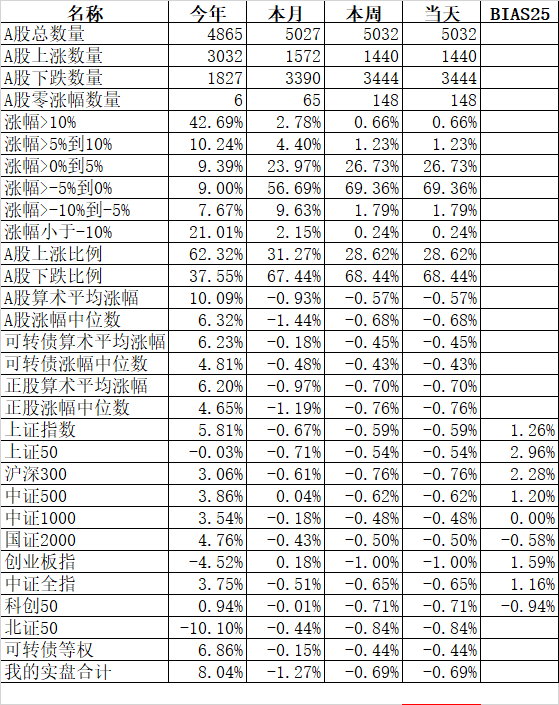 | 名称 | 今年 | 本月 | 本周 | 当天 | BIAS25 |
|---|---|---|---|---|---|
| A股总数量 | 4865 | 5027 | 5032 | 5032 | |
| A股上涨数量 | 3032 | 1572 | 1440 | 1440 | |
| A股下跌数量 | 1827 | 3390 | 3444 | 3444 | |
| A股零涨幅数量 | 6 | 65 | 148 | 148 | |
| 涨幅>10% | 42.69% | 2.78% | 0.66% | 0.66% | |
| 涨幅>5%到10% | 10.24% | 4.40% | 1.23% | 1.23% | |
| 涨幅>0%到5% | 9.39% | 23.97% | 26.73% | 26.73% | |
| 涨幅>-5%到0% | 9.00% | 56.69% | 69.36% | 69.36% | |
| 涨幅>-10%到-5% | 7.67% | 9.63% | 1.79% | 1.79% | |
| 涨幅小于-10% | 21.01% | 2.15% | 0.24% | 0.24% | |
| A股上涨比例 | 62.32% | 31.27% | 28.62% | 28.62% | |
| A股下跌比例 | 37.55% | 67.44% | 68.44% | 68.44% | |
| A股算术平均涨幅 | 10.09% | -0.93% | -0.57% | -0.57% | |
| A股涨幅中位数 | 6.32% | -1.44% | -0.68% | -0.68% | |
| 可转债算术平均涨幅 | 6.23% | -0.18% | -0.45% | -0.45% | |
| 可转债涨幅中位数 | 4.81% | -0.48% | -0.43% | -0.43% | |
| 正股算术平均涨幅 | 6.20% | -0.97% | -0.70% | -0.70% | |
| 正股涨幅中位数 | 4.65% | -1.19% | -0.76% | -0.76% | |
| 上证指数 | 5.81% | -0.67% | -0.59% | -0.59% | 1.26% |
| 上证50 | -0.03% | -0.71% | -0.54% | -0.54% | 2.96% |
| 沪深300 | 3.06% | -0.61% | -0.76% | -0.76% | 2.28% |
| 中证500 | 3.86% | 0.04% | -0.62% | -0.62% | 1.20% |
| 中证1000 | 3.54% | -0.18% | -0.48% | -0.48% | 0.00% |
| 国证2000 | 4.76% | -0.43% | -0.50% | -0.50% | -0.58% |
| 创业板指 | -4.52% | 0.18% | -1.00% | -1.00% | 1.59% |
| 中证全指 | 3.75% | -0.51% | -0.65% | -0.65% | 1.16% |
| 科创50 | 0.94% | -0.01% | -0.71% | -0.71% | -0.94% |
| 北证50 | -10.10% | -0.44% | -0.84% | -0.84% | |
| 可转债等权 | 6.86% | -0.15% | -0.44% | -0.44% | |
| 我的实盘合计 | 8.04% | -1.27% | -0.69% | -0.69% | |